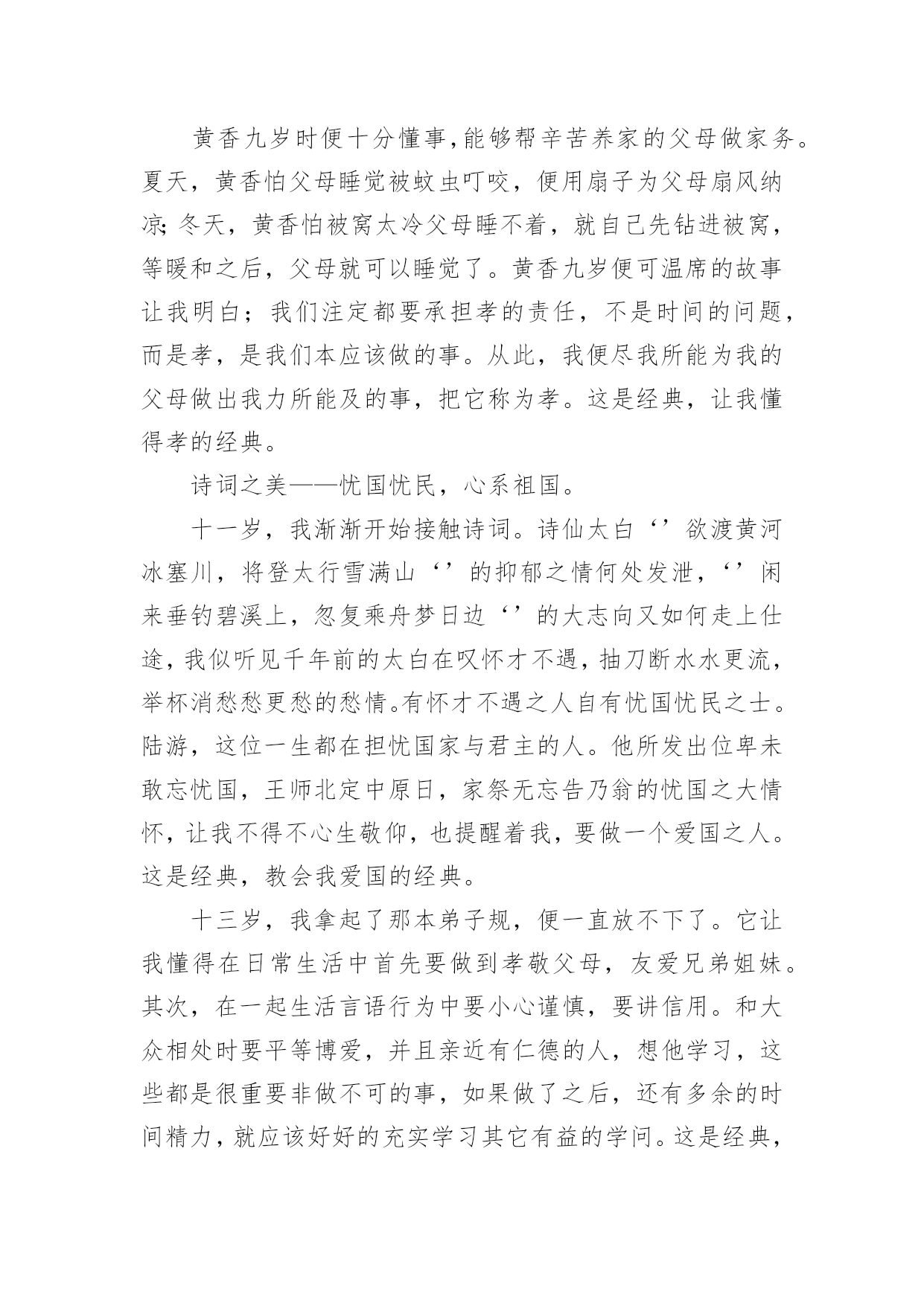 黄香九岁时便十分懂事,能够帮辛苦养家的父母做家务。夏天，黄香怕父母睡觉被蚊虫叮咬，便用扇子为父母扇风纳凉;冬天，黄香怕被窝太冷父母睡不着，就自己先钻进被窝，等暖和之后，父母就可以睡觉了。黄香九岁便可温席的故事让我明白；我们注定都要承担孝的责任，不是时间的问题，而是孝，是我们本应该做的事。从此，我便尽我所能为我的父母做出我力所能及的事，把它称为孝。这是经典，让我懂得孝的经典。

诗词之美——忧国忧民，心系祖国。

十一岁，我渐渐开始接触诗词。诗仙太白‘’欲渡黄河冰塞川，将登太行雪满山‘’的抑郁之情何处发泄，‘’闲来垂钓碧溪上，忽复乘舟梦日边‘’的大志向又如何走上仕途,我似听见千年前的太白在叹怀才不遇,抽刀断水水更流,举杯消愁愁更愁的愁情。有怀才不遇之人自有忧国忧民之士。陆游，这位一生都在担忧国家与君主的人。他所发出位卑未敢忘忧国，王师北定中原日，家祭无忘告乃翁的忧国之大情怀,让我不得不心生敬仰,也提醒着我,要做一个爱国之人。这是经典，教会我爱国的经典。

十三岁，我拿起了那本弟子规，便一直放不下了。它让我懂得在日常生活中首先要做到孝敬父母，友爱兄弟姐妹。其次，在一起生活言语行为中要小心谨慎，要讲信用。和大众相处时要平等博爱，并且亲近有仁德的人，想他学习，这些都是很重要非做不可的事，如果做了之后，还有多余的时间精力,就应该好好的充实学习其它有益的学问。这是经典，